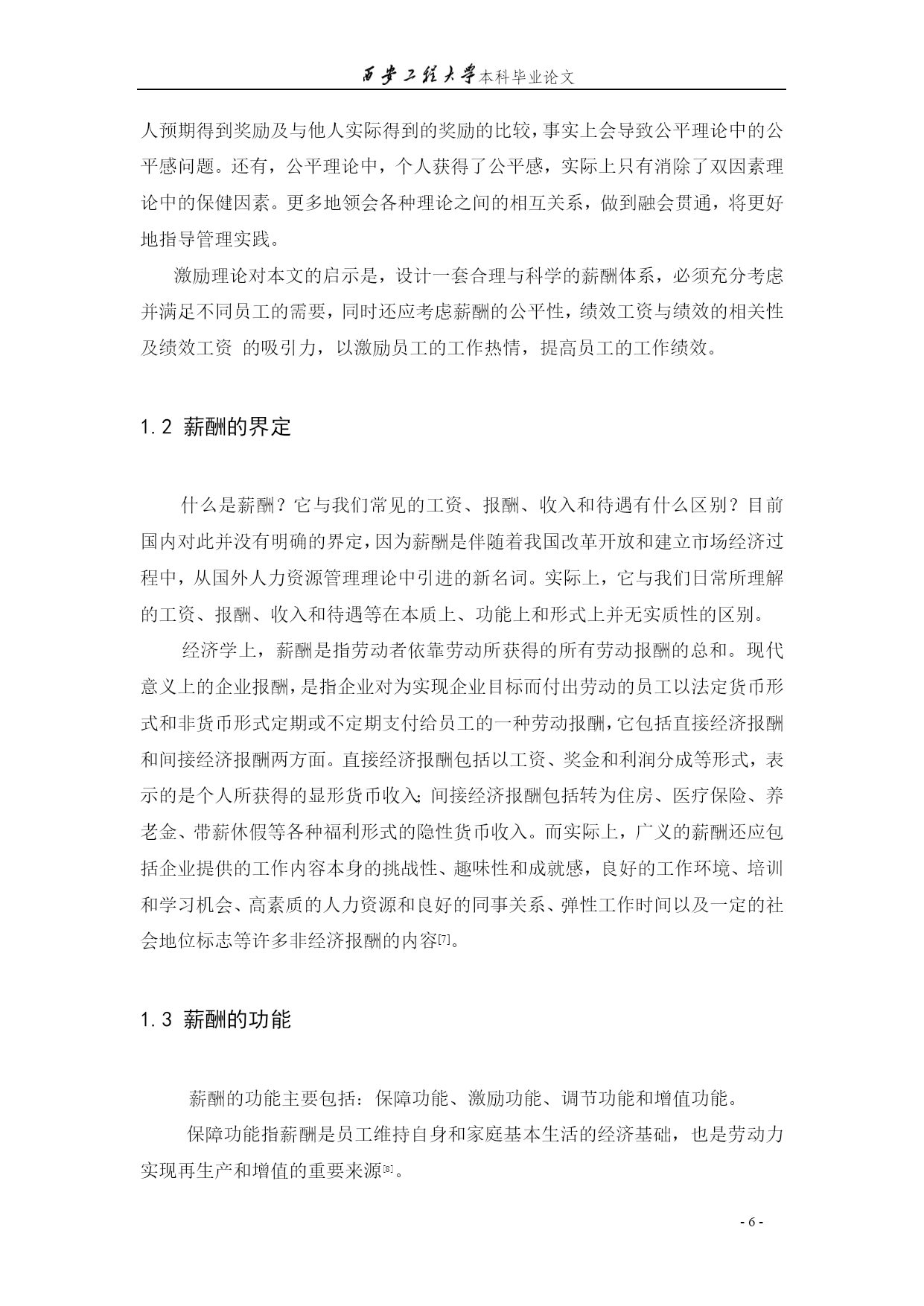 西安工程大学本科毕业论文

人预期得到奖励及与他人实际得到的奖励的比较，事实上会导致公平理论中的公平感问题。还有，公平理论中，个人获得了公平感，实际上只有消除了双因素理论中的保健因素。更多地领会各种理论之间的相互关系，做到融会贯通，将更好地指导管理实践。

激励理论对本文的启示是，设计一套合理与科学的薪酬体系，必须充分考虑并满足不同员工的需要，同时还应考虑薪酬的公平性，绩效工资与绩效的相关性及绩效工资 的吸引力，以激励员工的工作热情，提高员工的工作绩效。

1.2 薪酬的界定

什么是薪酬？它与我们常见的工资、报酬、收入和待遇有什么区别？目前国内对此并没有明确的界定，因为薪酬是伴随着我国改革开放和建立市场经济过程中，从国外人力资源管理理论中引进的新名词。实际上，它与我们日常所理解的工资、报酬、收入和待遇等在本质上、功能上和形式上并无实质性的区别。

经济学上，薪酬是指劳动者依靠劳动所获得的所有劳动报酬的总和。现代意义上的企业报酬，是指企业对为实现企业目标而付出劳动的员工以法定货币形式和非货币形式定期或不定期支付给员工的一种劳动报酬，它包括直接经济报酬和间接经济报酬两方面。直接经济报酬包括以工资、奖金和利润分成等形式，表示的是个人所获得的显形货币收入；间接经济报酬包括转为住房、医疗保险、养老金、带薪休假等各种福利形式的隐性货币收入。而实际上，广义的薪酬还应包括企业提供的工作内容本身的挑战性、趣味性和成就感，良好的工作环境、培训和学习机会、高素质的人力资源和良好的同事关系、弹性工作时间以及一定的社会地位标志等许多非经济报酬的内容[7]。

1.3 薪酬的功能

薪酬的功能主要包括：保障功能、激励功能、调节功能和增值功能。

保障功能指薪酬是员工维持自身和家庭基本生活的经济基础，也是劳动力实现再生产和增值的重要来源[8]。

- 6 -